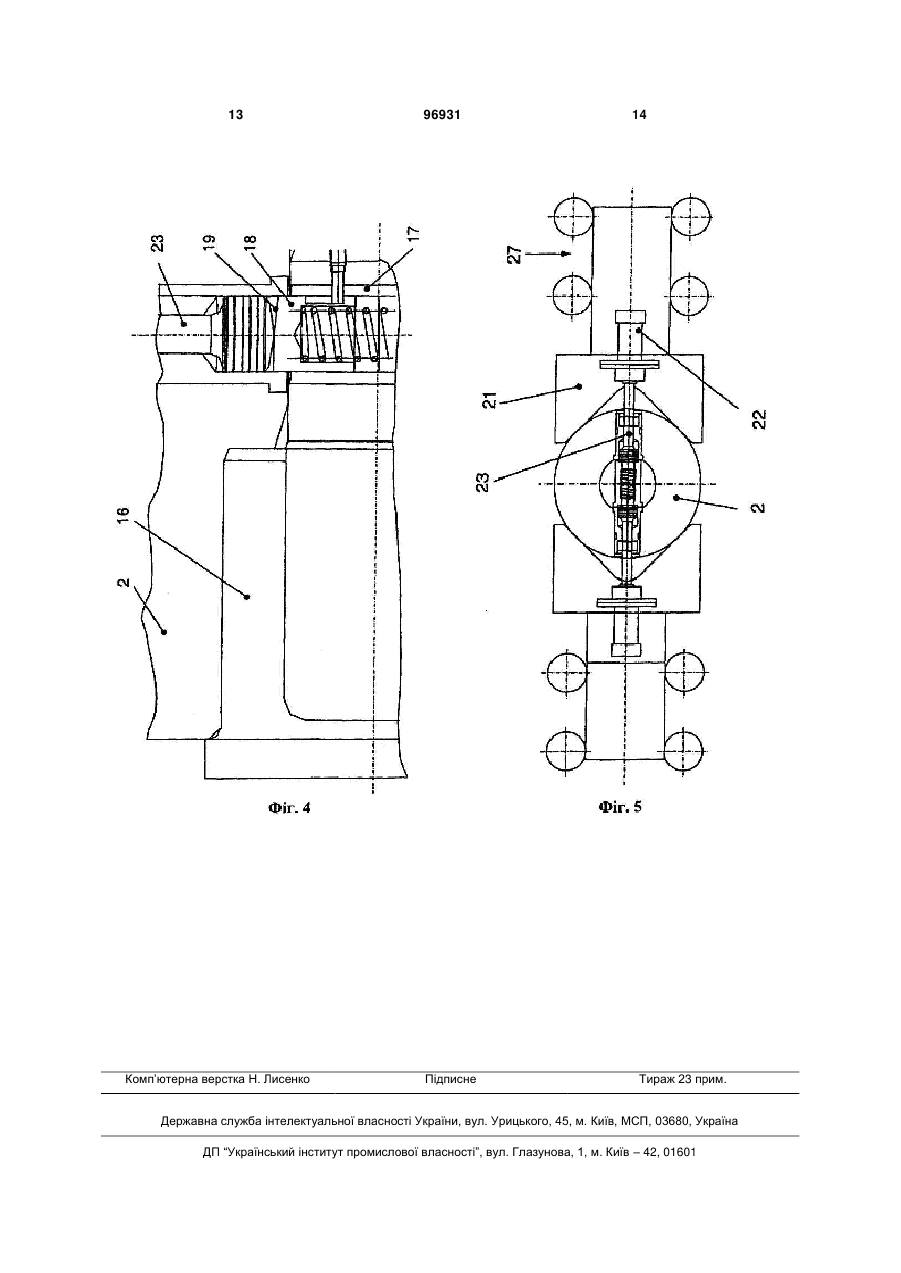 13 96931 14

23
19
18
17
16
2

Фіг. 4

27
21
22
23
2

Фіг. 5

Комп'ютерна верстка Н. Лисенко Підписне Тираж 23 прим.

Державна служба інтелектуальної власності України, вул. Урицького, 45, м. Київ, МСП, 03680, Україна

ДП "Український інститут промислової власності", вул. Глазунова, 1, м. Київ – 42, 01601